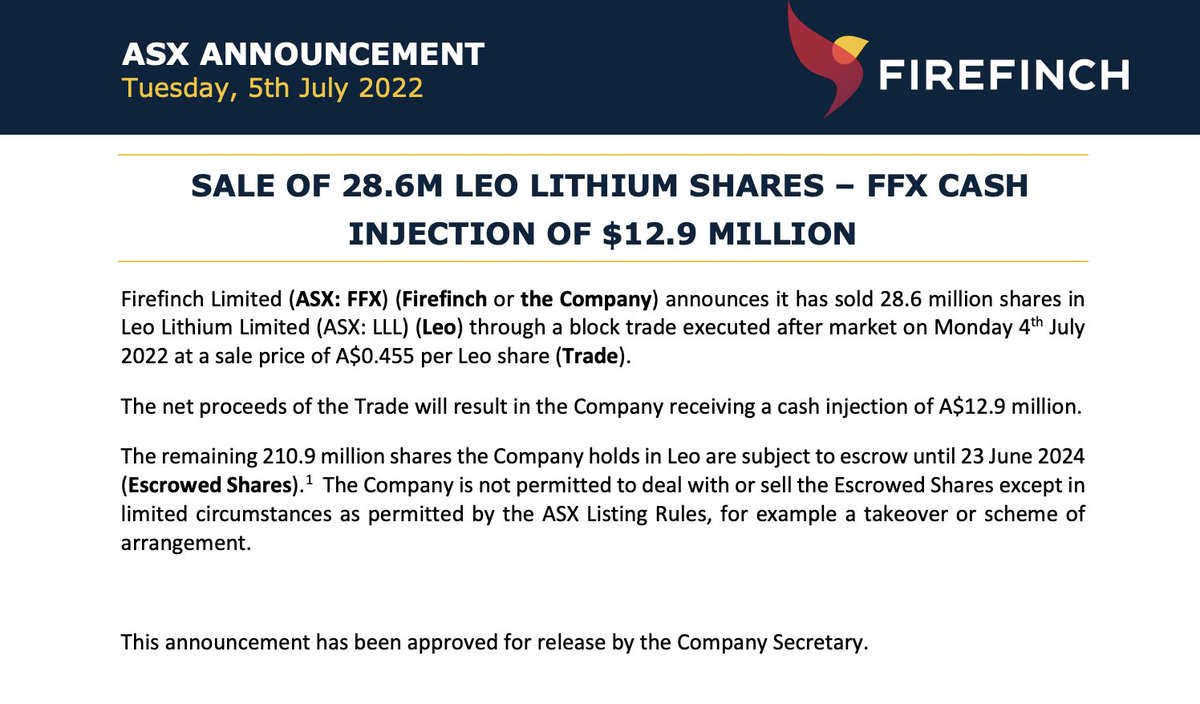 ASX ANNOUNCEMENT
Tuesday, 5th July 2022

FIREFINCH

SALE OF 28.6M LEO LITHIUM SHARES – FFX CASH INJECTION OF $12.9 MILLION

Firefinch Limited (ASX: FFX) (Firefinch or the Company) announces it has sold 28.6 million shares in Leo Lithium Limited (ASX: LLL) (Leo) through a block trade executed after market on Monday 4th July 2022 at a sale price of A$0.455 per Leo share (Trade).

The net proceeds of the Trade will result in the Company receiving a cash injection of A$12.9 million.

The remaining 210.9 million shares the Company holds in Leo are subject to escrow until 23 June 2024 (Escrowed Shares).$^{1}$ The Company is not permitted to deal with or sell the Escrowed Shares except in limited circumstances as permitted by the ASX Listing Rules, for example a takeover or scheme of arrangement.

This announcement has been approved for release by the Company Secretary.